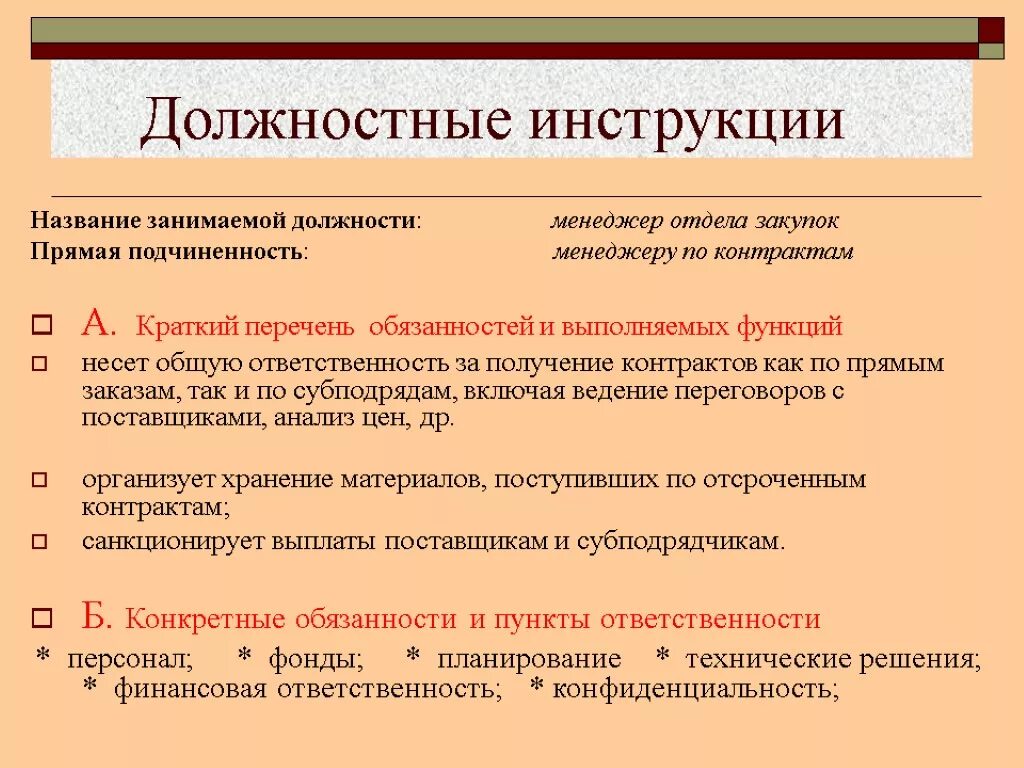 Должностные инструкции

Название занимаемой должности: менеджер отдела закупок
Прямая подчиненность: менеджеру по контрактам

А. Краткий перечень обязанностей и выполняемых функций

несет общую ответственность за получение контрактов как по прямым заказам, так и по субподрядам, включая ведение переговоров с поставщиками, анализ цен, др.

организует хранение материалов, поступивших по отсроченным контрактам;

санкционирует выплаты поставщикам и субподрядчикам.

Б. Конкретные обязанности и пункты ответственности

* персонал; * фонды; * планирование * технические решения; * финансовая ответственность; * конфиденциальность;